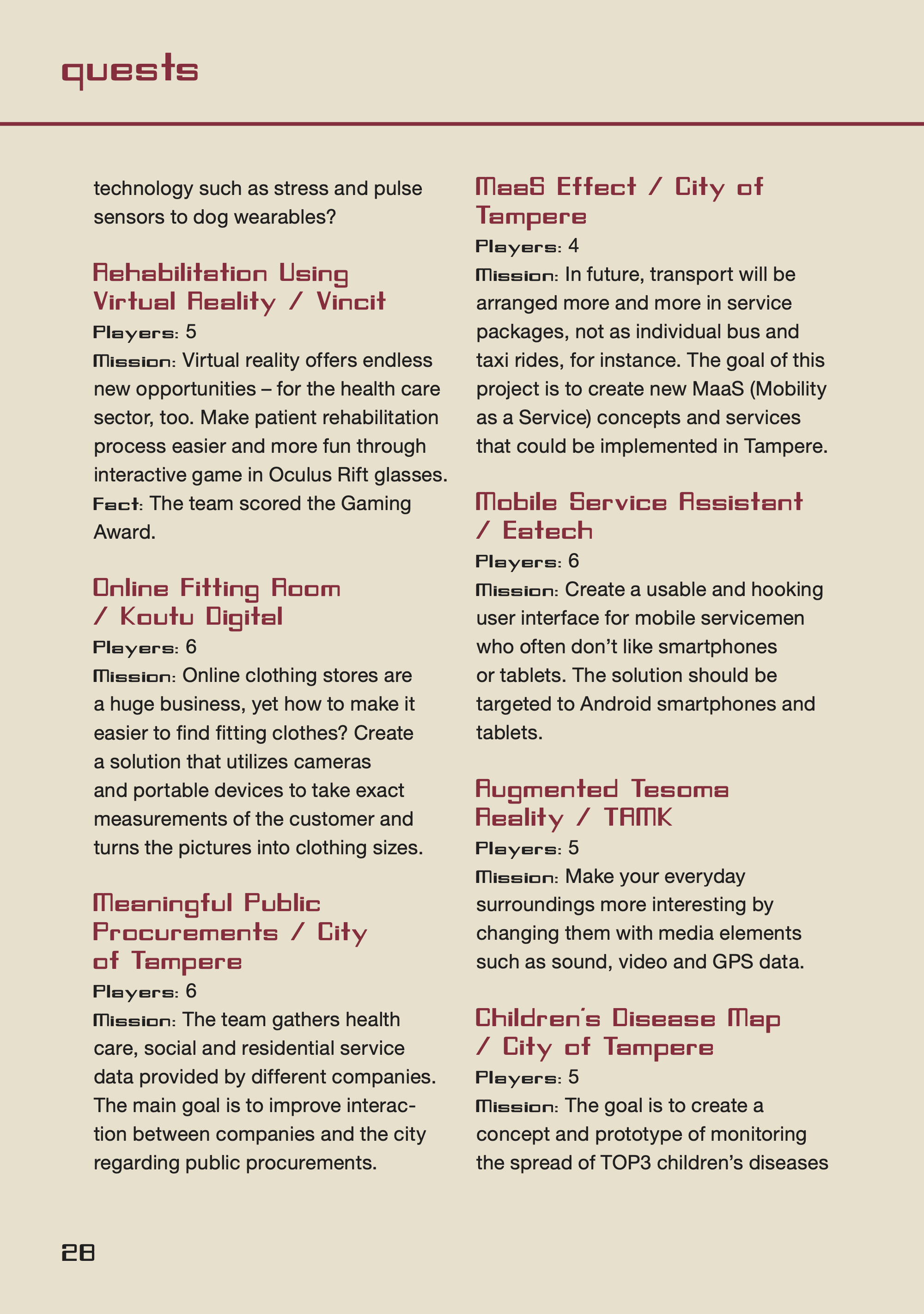 quests

technology such as stress and pulse sensors to dog wearables?

Rehabilitation Using Virtual Reality / Vincit

Players: 5

Mission: Virtual reality offers endless new opportunities – for the health care sector, too. Make patient rehabilitation process easier and more fun through interactive game in Oculus Rift glasses.

Fact: The team scored the Gaming Award.

Online Fitting Room / Koutu Digital

Players: 6

Mission: Online clothing stores are a huge business, yet how to make it easier to find fitting clothes? Create a solution that utilizes cameras and portable devices to take exact measurements of the customer and turns the pictures into clothing sizes.

Meaningful Public Procurements / City of Tampere

Players: 6

Mission: The team gathers health care, social and residential service data provided by different companies. The main goal is to improve interaction between companies and the city regarding public procurements.

MaaS Effect / City of Tampere

Players: 4

Mission: In future, transport will be arranged more and more in service packages, not as individual bus and taxi rides, for instance. The goal of this project is to create new MaaS (Mobility as a Service) concepts and services that could be implemented in Tampere.

Mobile Service Assistant / Eatech

Players: 6

Mission: Create a usable and hooking user interface for mobile servicemen who often don't like smartphones or tablets. The solution should be targeted to Android smartphones and tablets.

Augmented Tesoma Reality / TAMK

Players: 5

Mission: Make your everyday surroundings more interesting by changing them with media elements such as sound, video and GPS data.

Children's Disease Map / City of Tampere

Players: 5

Mission: The goal is to create a concept and prototype of monitoring the spread of TOP3 children's diseases

28